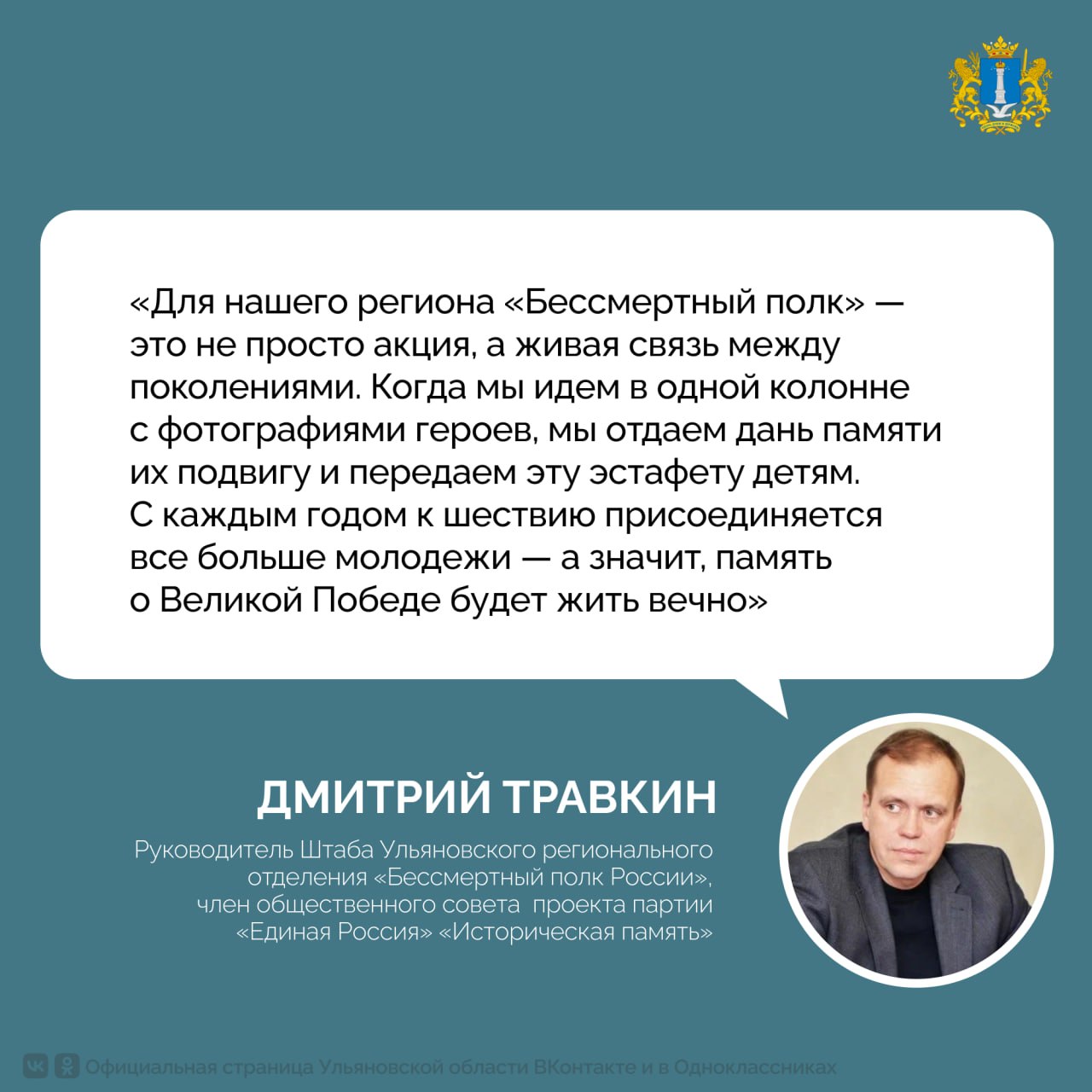 «Для нашего региона «Бессмертный полк» — это не просто акция, а живая связь между поколениями. Когда мы идем в одной колонне с фотографиями героев, мы отдаем дань памяти их подвигу и передаем эту эстафету детям. С каждым годом к шествию присоединяется все больше молодежи — а значит, память о Великой Победе будет жить вечно»

ДМИТРИЙ ТРАВКИН

Руководитель Штаба Ульяновского регионального отделения «Бессмертный полк России», член общественного совета проекта партии «Единая Россия» «Историческая память»

Официальная страница Ульяновской области ВКонтакте и в Одноклассниках